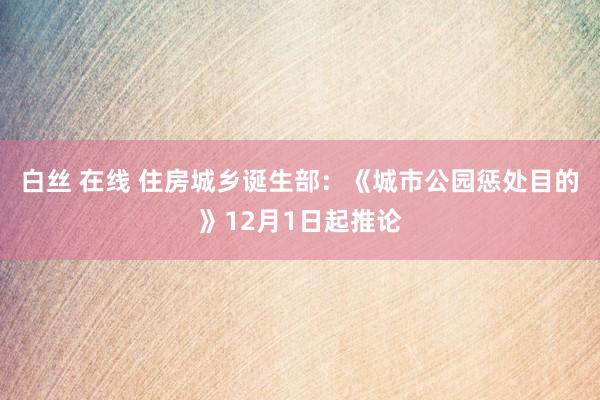 白丝 在线 住房城乡诞生部：《城市公园惩处目的》12月1日起推论